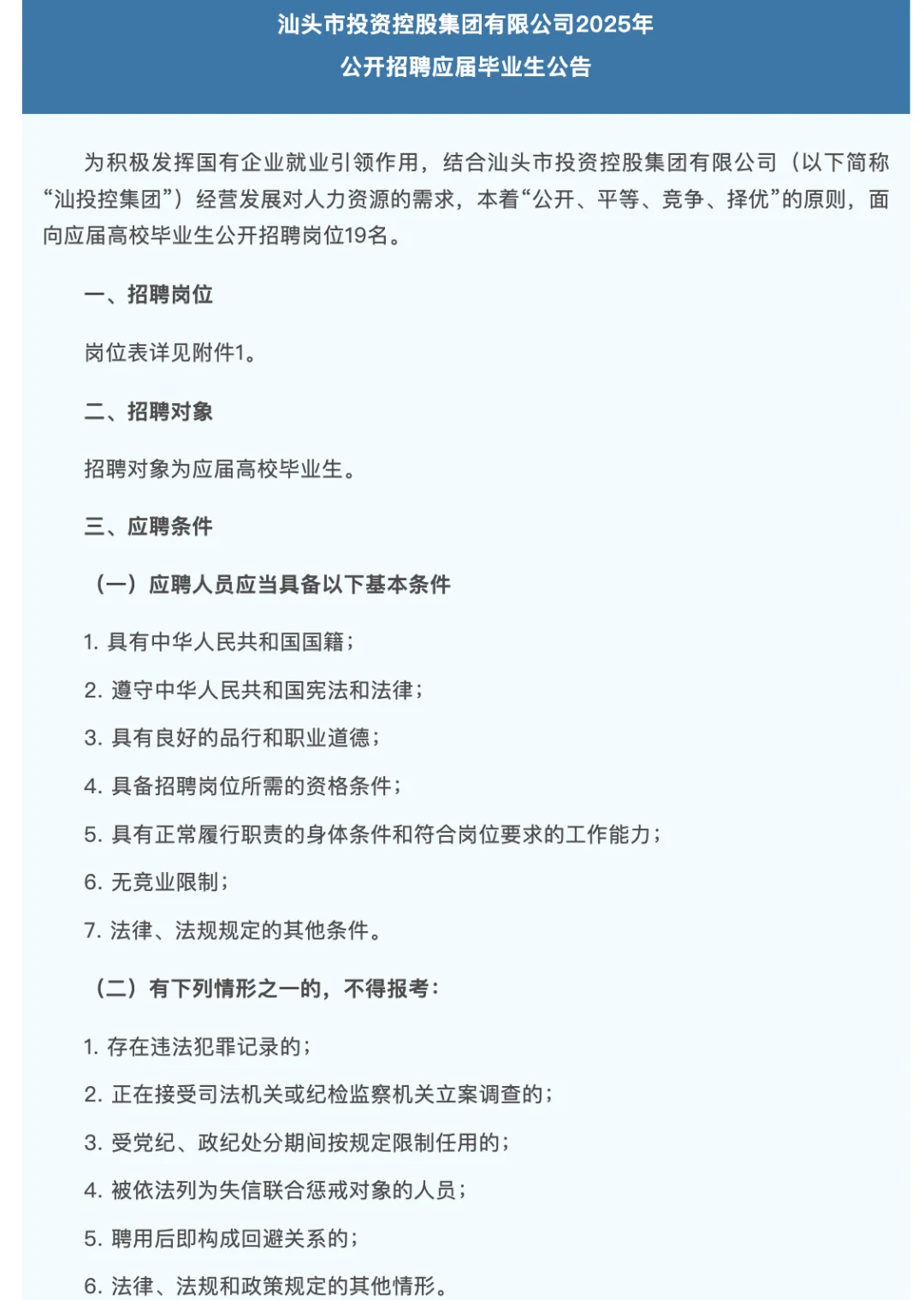 汕头市投资控股集团有限公司2025年
公开招聘应届毕业生公告

为积极发挥国有企业就业引领作用，结合汕头市投资控股集团有限公司（以下简称“汕投控集团”）经营发展对人力资源的需求，本着“公开、平等、竞争、择优”的原则，面向应届高校毕业生公开招聘岗位19名。

一、招聘岗位

岗位表详见附件1。

二、招聘对象

招聘对象为应届高校毕业生。

三、应聘条件

（一）应聘人员应当具备以下基本条件

1. 具有中华人民共和国国籍；

2. 遵守中华人民共和国宪法和法律；

3. 具有良好的品行和职业道德；

4. 具备招聘岗位所需的资格条件；

5. 具有正常履行职责的身体条件和符合岗位要求的工作能力；

6. 无竞业限制；

7. 法律、法规规定的其他条件。

（二）有下列情形之一的，不得报考：

1. 存在违法犯罪记录的；

2. 正在接受司法机关或纪检监察机关立案调查的；

3. 受党纪、政纪处分期间按规定限制任用的；

4. 被依法列为失信联合惩戒对象的人员；

5. 聘用后即构成回避关系的；

6. 法律、法规和政策规定的其他情形。